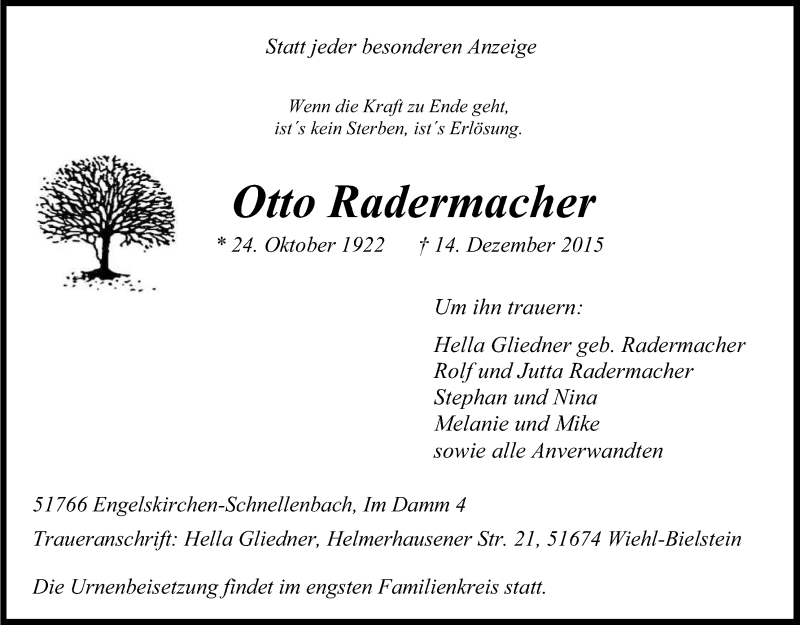 Statt jeder besonderen Anzeige

Wenn die Kraft zu Ende geht,
ist´s kein Sterben, ist´s Erlösung.

Otto Radermacher

* 24. Oktober 1922 † 14. Dezember 2015

Um ihn trauern:

Hella Gliedner geb. Radermacher
Rolf und Jutta Radermacher
Stephan und Nina
Melanie und Mike
sowie alle Anverwandten

51766 Engelskirchen-Schnellenbach, Im Damm 4

Traueranschrift: Hella Gliedner, Helmerhausener Str. 21, 51674 Wiehl-Bielstein

Die Urnenbeisetzung findet im engsten Familienkreis statt.